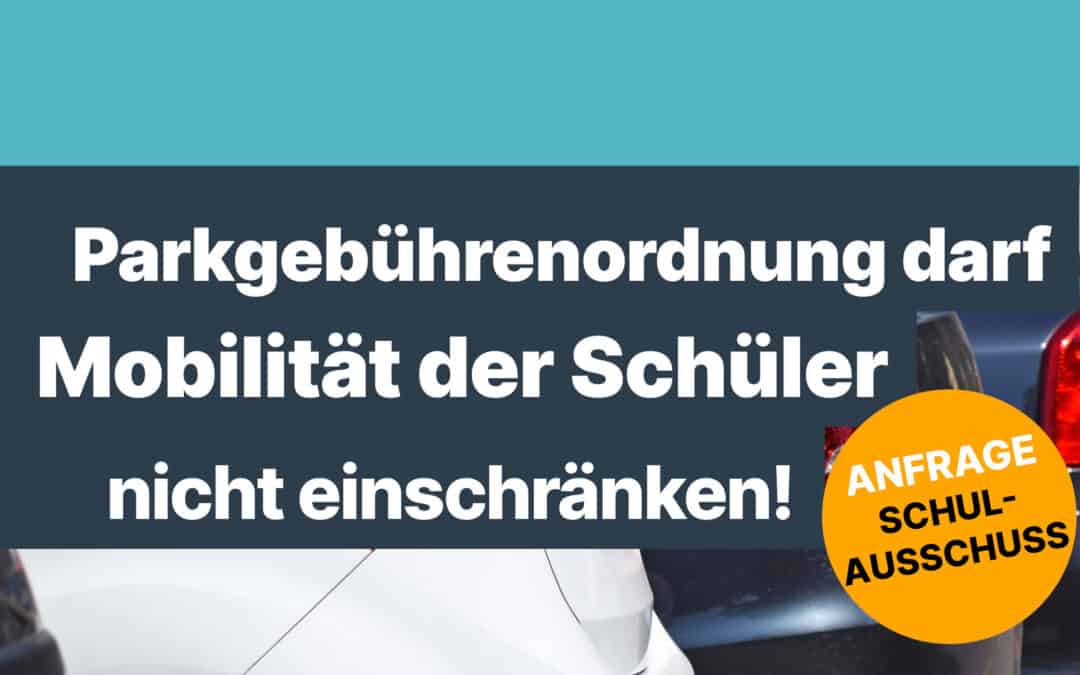 Parkgebührenordnung darf Mobilität der Schüler nicht einschränken!

ANFRAGE SCHUL-AUSSCHUSS